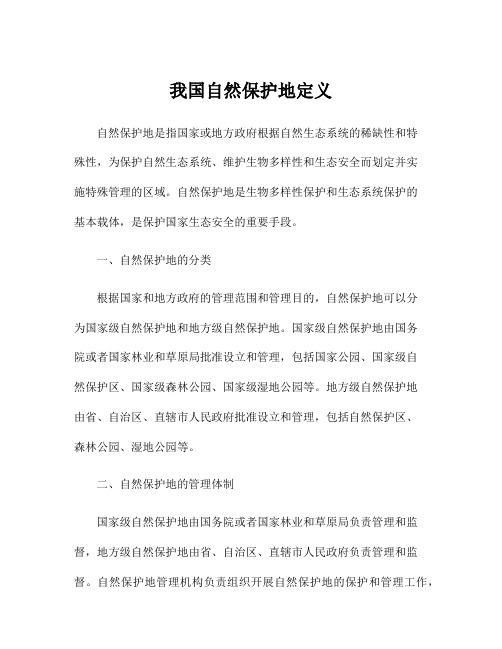 我国自然保护地定义

自然保护地是指国家或地方政府根据自然生态系统的稀缺性和特殊性，为保护自然生态系统、维护生物多样性和生态安全而划定并实施特殊管理的区域。自然保护地是生物多样性保护和生态系统保护的基本载体，是保护国家生态安全的重要手段。

一、自然保护地的分类

根据国家和地方政府的管理范围和管理目的，自然保护地可以分为国家级自然保护地和地方级自然保护地。国家级自然保护地由国务院或者国家林业和草原局批准设立和管理，包括国家公园、国家级自然保护区、国家级森林公园、国家级湿地公园等。地方级自然保护地由省、自治区、直辖市人民政府批准设立和管理，包括自然保护区、森林公园、湿地公园等。

二、自然保护地的管理体制

国家级自然保护地由国务院或者国家林业和草原局负责管理和监督，地方级自然保护地由省、自治区、直辖市人民政府负责管理和监督。自然保护地管理机构负责组织开展自然保护地的保护和管理工作，